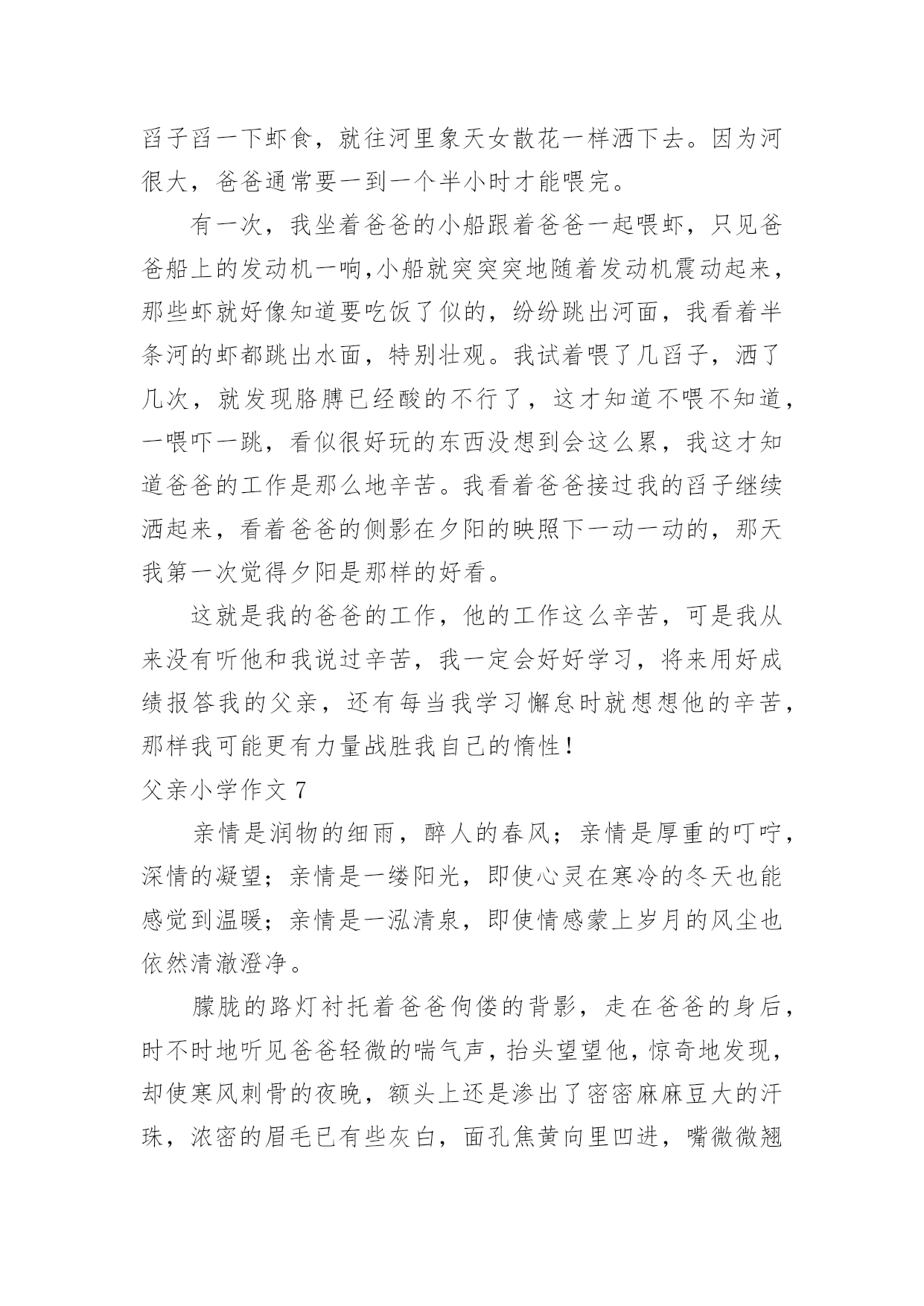 舀子舀一下虾食，就往河里象天女散花一样洒下去。因为河很大，爸爸通常要一到一个半小时才能喂完。

有一次，我坐着爸爸的小船跟着爸爸一起喂虾，只见爸爸船上的发动机一响,小船就突突突地随着发动机震动起来，那些虾就好像知道要吃饭了似的，纷纷跳出河面，我看着半条河的虾都跳出水面，特别壮观。我试着喂了几舀子，洒了几次，就发现胳膊已经酸的不行了，这才知道不喂不知道，一喂吓一跳，看似很好玩的东西没想到会这么累，我这才知道爸爸的工作是那么地辛苦。我看着爸爸接过我的舀子继续洒起来，看着爸爸的侧影在夕阳的映照下一动一动的，那天我第一次觉得夕阳是那样的好看。

这就是我的爸爸的工作，他的工作这么辛苦，可是我从来没有听他和我说过辛苦，我一定会好好学习，将来用好成绩报答我的父亲，还有每当我学习懈怠时就想想他的辛苦，那样我可能更有力量战胜我自己的惰性！

父亲小学作文 7

亲情是润物的细雨，醉人的春风；亲情是厚重的叮咛，深情的凝望；亲情是一缕阳光，即使心灵在寒冷的冬天也能感觉到温暖；亲情是一泓清泉，即使情感蒙上岁月的风尘也依然清澈澄净。

朦胧的路灯衬托着爸爸佝偻的背影，走在爸爸的身后，时不时地听见爸爸轻微的喘气声，抬头望望他，惊奇地发现，却使寒风刺骨的夜晚，额头上还是渗出了密密麻麻豆大的汗珠，浓密的眉毛已有些灰白，面孔焦黄向里凹进，嘴微微翘